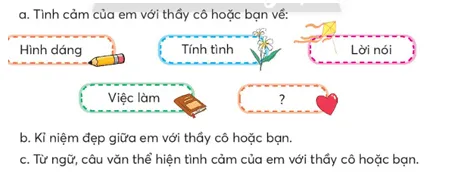 a. Tình cảm của em với thầy cô hoặc bạn về:

Hình dáng

Tính tình

Lời nói

Việc làm

?

b. Kỉ niệm đẹp giữa em với thầy cô hoặc bạn.

c. Từ ngữ, câu văn thể hiện tình cảm của em với thầy cô hoặc bạn.